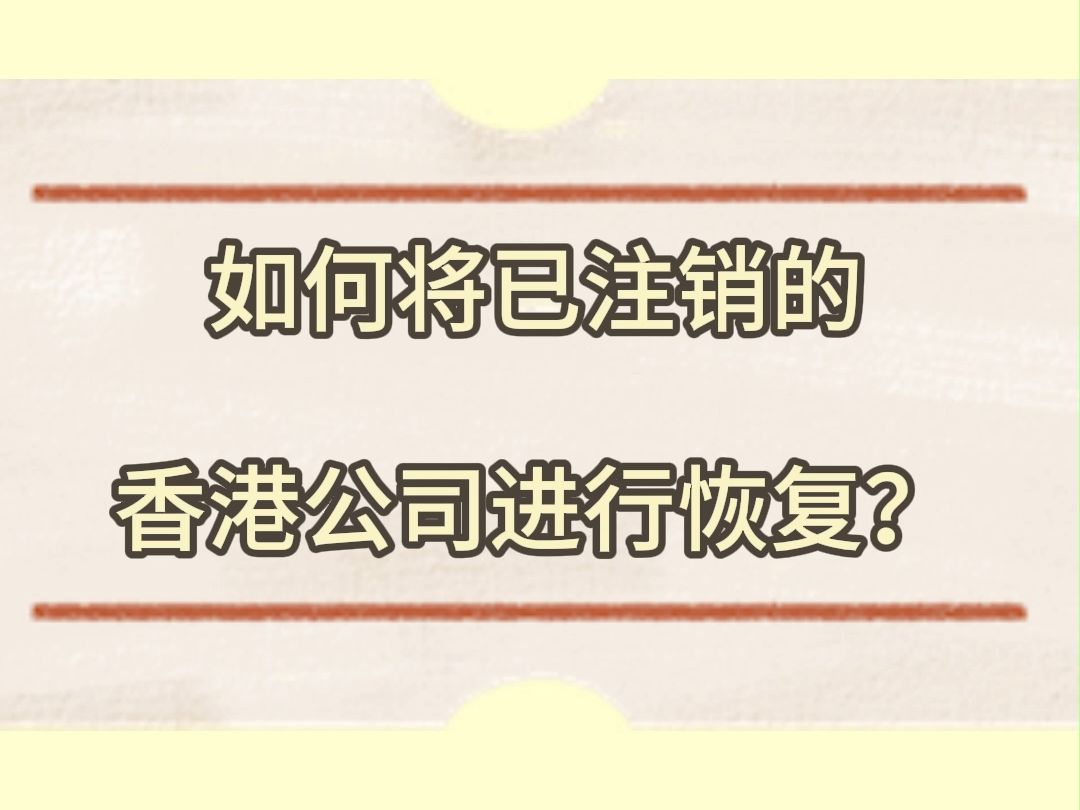 如何将已注销的

香港公司进行恢复？